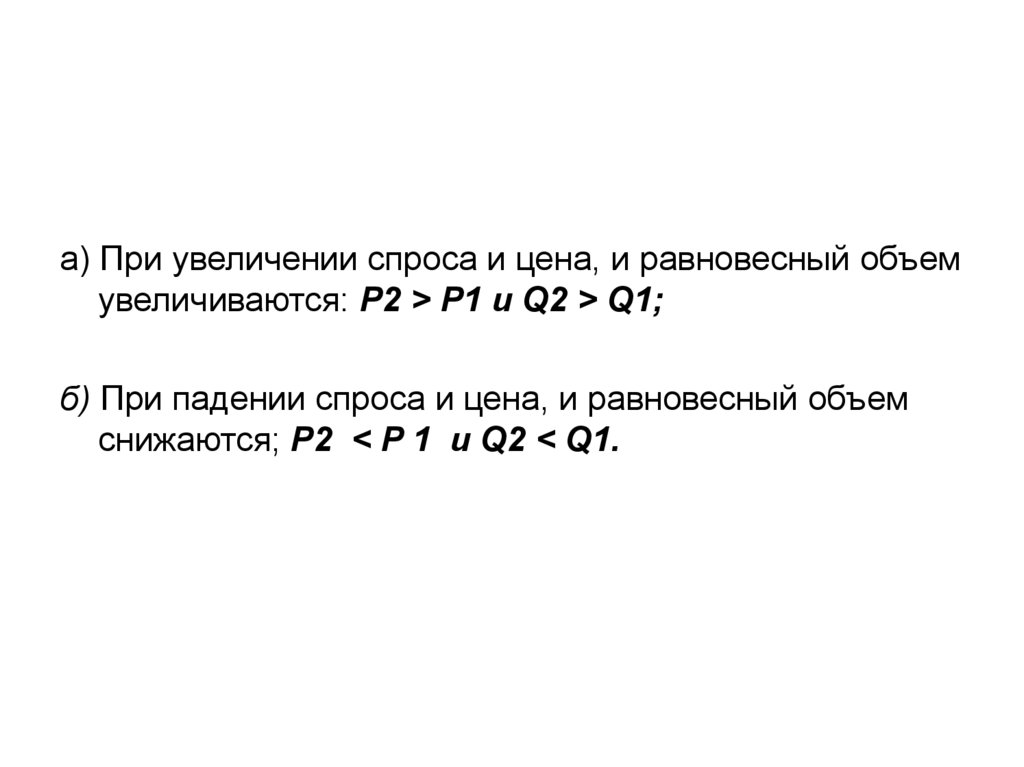 а) При увеличении спроса и цена, и равновесный объем увеличиваются: $P2 > P1$ и $Q2 > Q1$;

б) При падении спроса и цена, и равновесный объем снижаются; $P2 < P 1$ и $Q2 < Q1$.